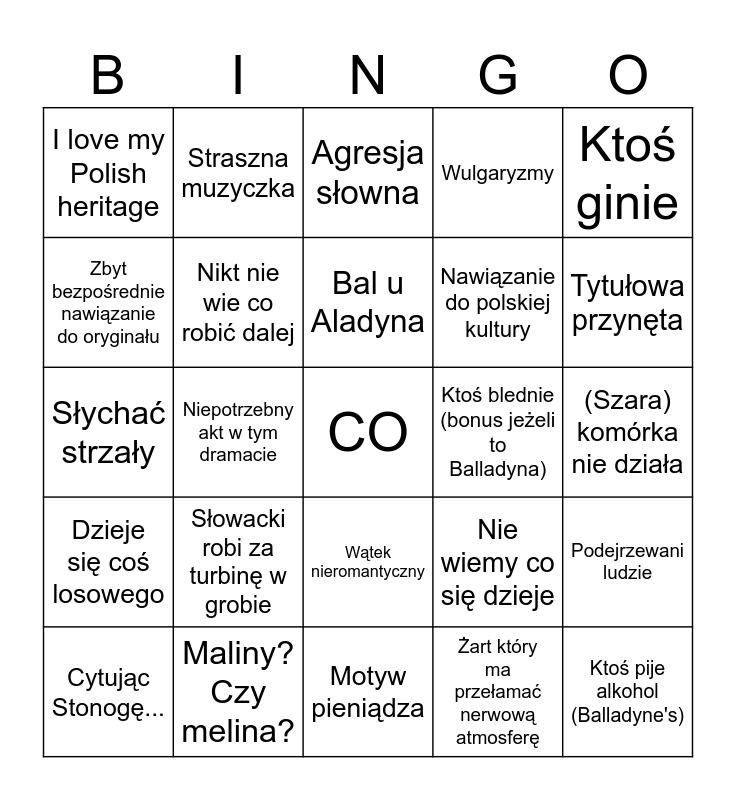 | B | I | N | G | O |
|---|---|---|---|---|
| I love my Polish heritage | Straszna muzyczka | Agresja słowna | Wulgaryzmy | Ktoś ginie |
| Zbyt bezpośrednie nawiązanie do oryginału | Nikt nie wie co robić dalej | Bal u Aladyna | Nawiązanie do polskiej kultury | Tytułowa przynęta |
| Słychać strzały | Niepotrzebny akt w tym dramacie | CO | Ktoś blednie (bonus jeżeli to Balladyna) | (Szara) komórka nie działa |
| Dzieje się coś losowego | Słowacki robi za turbinę w grobie | Wątek nieromantyczny | Nie wiemy co się dzieje | Podejrzewani ludzie |
| Cytując Stonogę... | Maliny? Czy melina? | Motyw pieniądza | Żart który ma przełamać nerwową atmosferę | Ktoś pije alkohol (Balladyne's) |